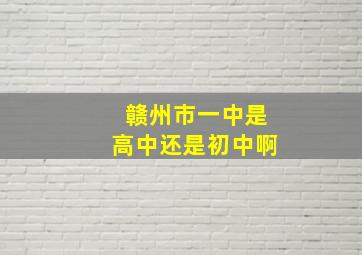 赣州市一中是
高中还是初中啊